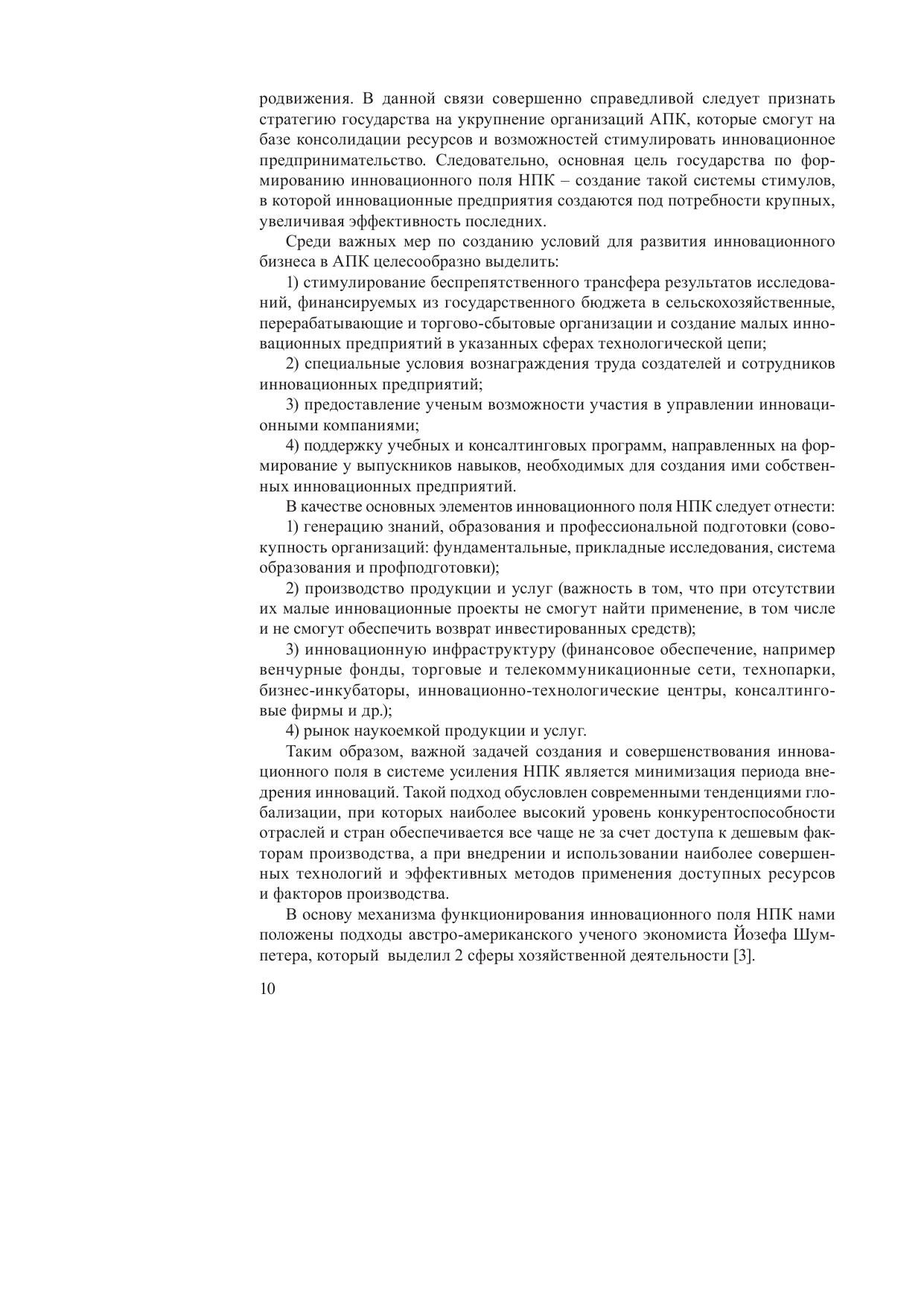 родвижения. В данной связи совершенно справедливой следует признать стратегию государства на укрупнение организаций АПК, которые смогут на базе консолидации ресурсов и возможностей стимулировать инновационное предпринимательство. Следовательно, основная цель государства по формированию инновационного поля НПК – создание такой системы стимулов, в которой инновационные предприятия создаются под потребности крупных, увеличивая эффективность последних.

Среди важных мер по созданию условий для развития инновационного бизнеса в АПК целесообразно выделить:

1) стимулирование беспрепятственного трансфера результатов исследований, финансируемых из государственного бюджета в сельскохозяйственные, перерабатывающие и торгово-сбытовые организации и создание малых инновационных предприятий в указанных сферах технологической цепи;

2) специальные условия вознаграждения труда создателей и сотрудников инновационных предприятий;

3) предоставление ученым возможности участия в управлении инновационными компаниями;

4) поддержку учебных и консалтинговых программ, направленных на формирование у выпускников навыков, необходимых для создания ими собственных инновационных предприятий.

В качестве основных элементов инновационного поля НПК следует отнести:

1) генерацию знаний, образования и профессиональной подготовки (совокупность организаций: фундаментальные, прикладные исследования, система образования и профподготовки);

2) производство продукции и услуг (важность в том, что при отсутствии их малые инновационные проекты не смогут найти применение, в том числе и не смогут обеспечить возврат инвестированных средств);

3) инновационную инфраструктуру (финансовое обеспечение, например венчурные фонды, торговые и телекоммуникационные сети, технопарки, бизнес-инкубаторы, инновационно-технологические центры, консалтинговые фирмы и др.);

4) рынок наукоемкой продукции и услуг.

Таким образом, важной задачей создания и совершенствования инновационного поля в системе усиления НПК является минимизация периода внедрения инноваций. Такой подход обусловлен современными тенденциями глобализации, при которых наиболее высокий уровень конкурентоспособности отраслей и стран обеспечивается все чаще не за счет доступа к дешевым факторам производства, а при внедрении и использовании наиболее совершенных технологий и эффективных методов применения доступных ресурсов и факторов производства.

В основу механизма функционирования инновационного поля НПК нами положены подходы австро-американского ученого экономиста Йозефа Шумпетера, который выделил 2 сферы хозяйственной деятельности [3].

10